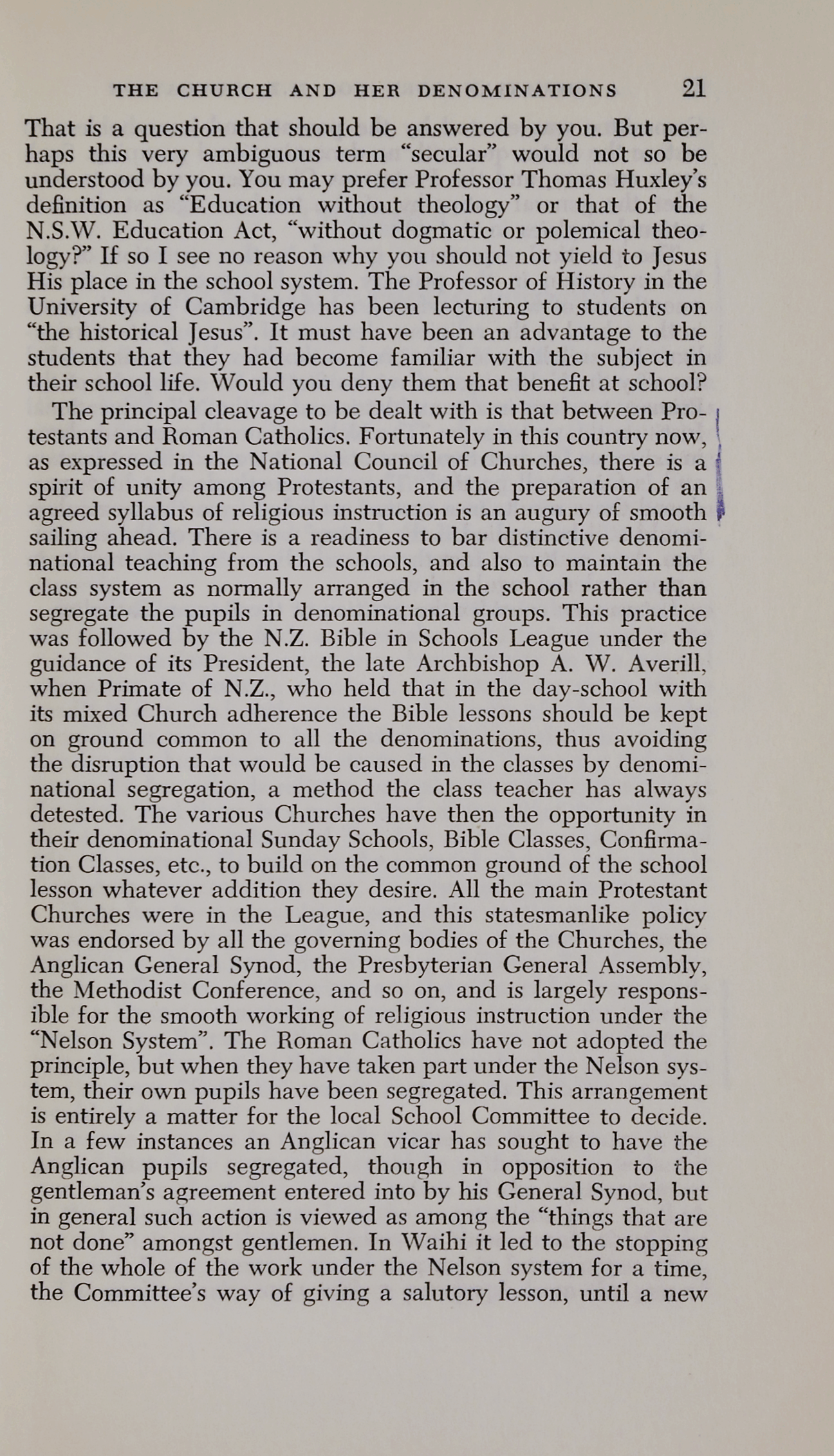 THE CHURCH AND HER DENOMINATIONS 21

That is a question that should be answered by you. But perhaps this very ambiguous term "secular" would not so be understood by you. You may prefer Professor Thomas Huxley's definition as "Education without theology" or that of the N.S.W. Education Act, "without dogmatic or polemical theology?" If so I see no reason why you should not yield to Jesus His place in the school system. The Professor of History in the University of Cambridge has been lecturing to students on "the historical Jesus". It must have been an advantage to the students that they had become familiar with the subject in their school life. Would you deny them that benefit at school?

The principal cleavage to be dealt with is that between Protestants and Roman Catholics. Fortunately in this country now, as expressed in the National Council of Churches, there is a spirit of unity among Protestants, and the preparation of an agreed syllabus of religious instruction is an augury of smooth sailing ahead. There is a readiness to bar distinctive denominational teaching from the schools, and also to maintain the class system as normally arranged in the school rather than segregate the pupils in denominational groups. This practice was followed by the N.Z. Bible in Schools League under the guidance of its President, the late Archbishop A. W. Averill, when Primate of N.Z., who held that in the day-school with its mixed Church adherence the Bible lessons should be kept on ground common to all the denominations, thus avoiding the disruption that would be caused in the classes by denominational segregation, a method the class teacher has always detested. The various Churches have then the opportunity in their denominational Sunday Schools, Bible Classes, Confirmation Classes, etc., to build on the common ground of the school lesson whatever addition they desire. All the main Protestant Churches were in the League, and this statesmanlike policy was endorsed by all the governing bodies of the Churches, the Anglican General Synod, the Presbyterian General Assembly, the Methodist Conference, and so on, and is largely responsible for the smooth working of religious instruction under the "Nelson System". The Roman Catholics have not adopted the principle, but when they have taken part under the Nelson system, their own pupils have been segregated. This arrangement is entirely a matter for the local School Committee to decide. In a few instances an Anglican vicar has sought to have the Anglican pupils segregated, though in opposition to the gentleman's agreement entered into by his General Synod, but in general such action is viewed as among the "things that are not done" amongst gentlemen. In Waihi it led to the stopping of the whole of the work under the Nelson system for a time, the Committee's way of giving a salutory lesson, until a new